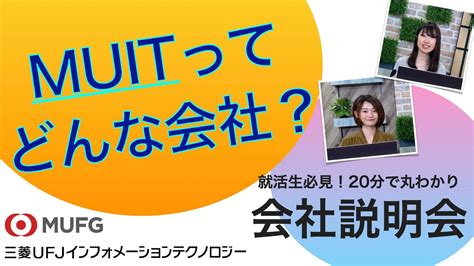 MUITって
どんな会社？

就活生必見！20分で丸わかり
会社説明会

MUFG
三菱UFJインフォメーションテクノロジー